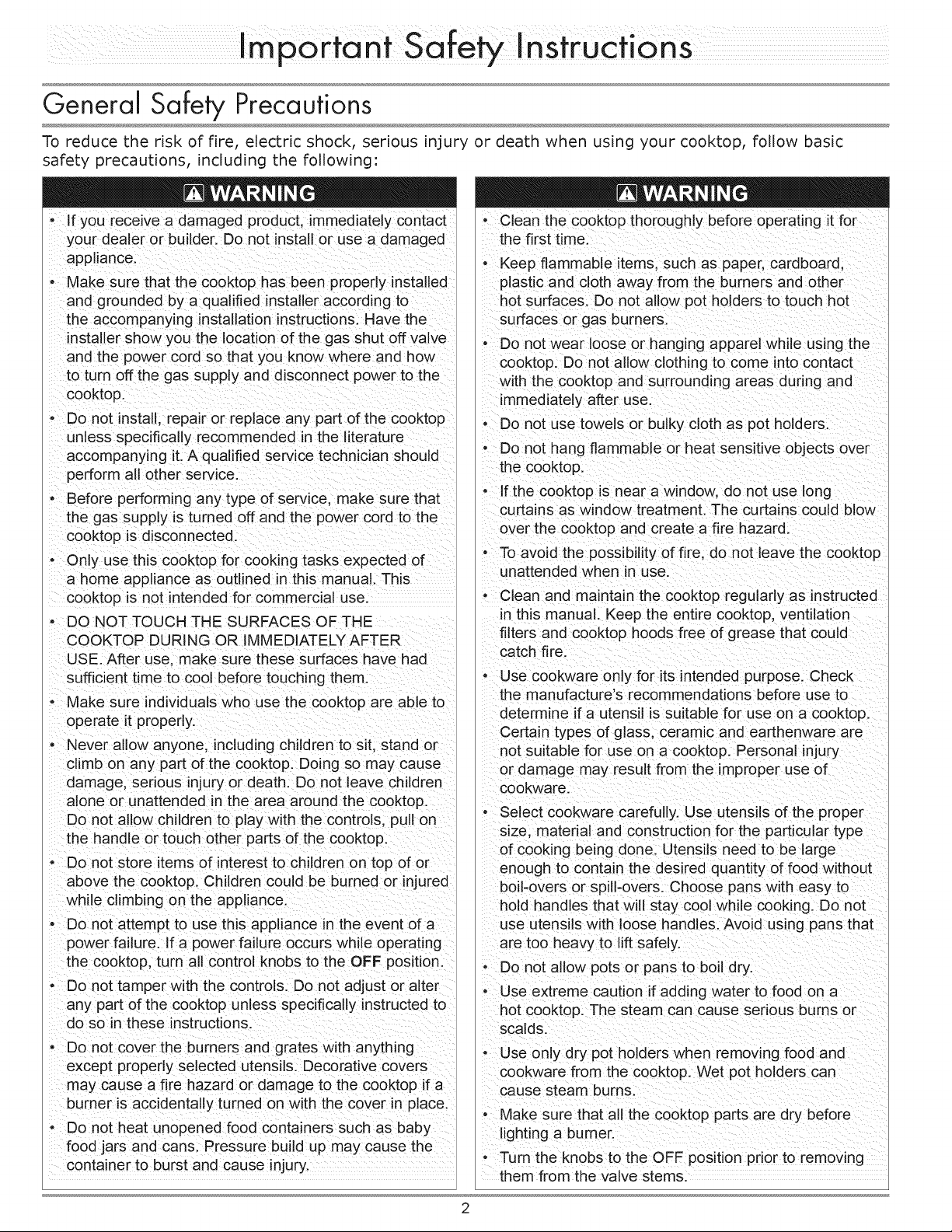 Important Safety Instructions

General Safety Precautions

To reduce the risk of fire, electric shock, serious injury or death when using your cooktop, follow basic safety precautions, including the following:

WARNING

• If you receive a damaged product, immediately contact your dealer or builder. Do not install or use a damaged appliance.

• Make sure that the cooktop has been properly installed and grounded by a qualified installer according to the accompanying installation instructions. Have the installer show you the location of the gas shut off valve and the power cord so that you know where and how to turn off the gas supply and disconnect power to the cooktop.

• Do not install, repair or replace any part of the cooktop unless specifically recommended in the literature accompanying it. A qualified service technician should perform all other service.

• Before performing any type of service, make sure that the gas supply is turned off and the power cord to the cooktop is disconnected.

• Only use this cooktop for cooking tasks expected of a home appliance as outlined in this manual. This cooktop is not intended for commercial use.

• DO NOT TOUCH THE SURFACES OF THE COOKTOP DURING OR IMMEDIATELY AFTER USE. After use, make sure these surfaces have had sufficient time to cool before touching them.

• Make sure individuals who use the cooktop are able to operate it properly.

• Never allow anyone, including children to sit, stand or climb on any part of the cooktop. Doing so may cause damage, serious injury or death. Do not leave children alone or unattended in the area around the cooktop. Do not allow children to play with the controls, pull on the handle or touch other parts of the cooktop.

• Do not store items of interest to children on top of or above the cooktop. Children could be burned or injured while climbing on the appliance.

• Do not attempt to use this appliance in the event of a power failure. If a power failure occurs while operating the cooktop, turn all control knobs to the OFF position.

• Do not tamper with the controls. Do not adjust or alter any part of the cooktop unless specifically instructed to do so in these instructions.

• Do not cover the burners and grates with anything except properly selected utensils. Decorative covers may cause a fire hazard or damage to the cooktop if a burner is accidentally turned on with the cover in place.

• Do not heat unopened food containers such as baby food jars and cans. Pressure build up may cause the container to burst and cause injury.

WARNING

• Clean the cooktop thoroughly before operating it for the first time.

• Keep flammable items, such as paper, cardboard, plastic and cloth away from the burners and other hot surfaces. Do not allow pot holders to touch hot surfaces or gas burners.

• Do not wear loose or hanging apparel while using the cooktop. Do not allow clothing to come into contact with the cooktop and surrounding areas during and immediately after use.

• Do not use towels or bulky cloth as pot holders.

• Do not hang flammable or heat sensitive objects over the cooktop.

• If the cooktop is near a window, do not use long curtains as window treatment. The curtains could blow over the cooktop and create a fire hazard.

• To avoid the possibility of fire, do not leave the cooktop unattended when in use.

• Clean and maintain the cooktop regularly as instructed in this manual. Keep the entire cooktop, ventilation filters and cooktop hoods free of grease that could catch fire.

• Use cookware only for its intended purpose. Check the manufacture's recommendations before use to determine if a utensil is suitable for use on a cooktop. Certain types of glass, ceramic and earthenware are not suitable for use on a cooktop. Personal injury or damage may result from the improper use of cookware.

• Select cookware carefully. Use utensils of the proper size, material and construction for the particular type of cooking being done. Utensils need to be large enough to contain the desired quantity of food without boil-overs or spill-overs. Choose pans with easy to hold handles that will stay cool while cooking. Do not use utensils with loose handles. Avoid using pans that are too heavy to lift safely.

• Do not allow pots or pans to boil dry.

• Use extreme caution if adding water to food on a hot cooktop. The steam can cause serious burns or scalds.

• Use only dry pot holders when removing food and cookware from the cooktop. Wet pot holders can cause steam burns.

• Make sure that all the cooktop parts are dry before lighting a burner.

• Turn the knobs to the OFF position prior to removing them from the valve stems.

2